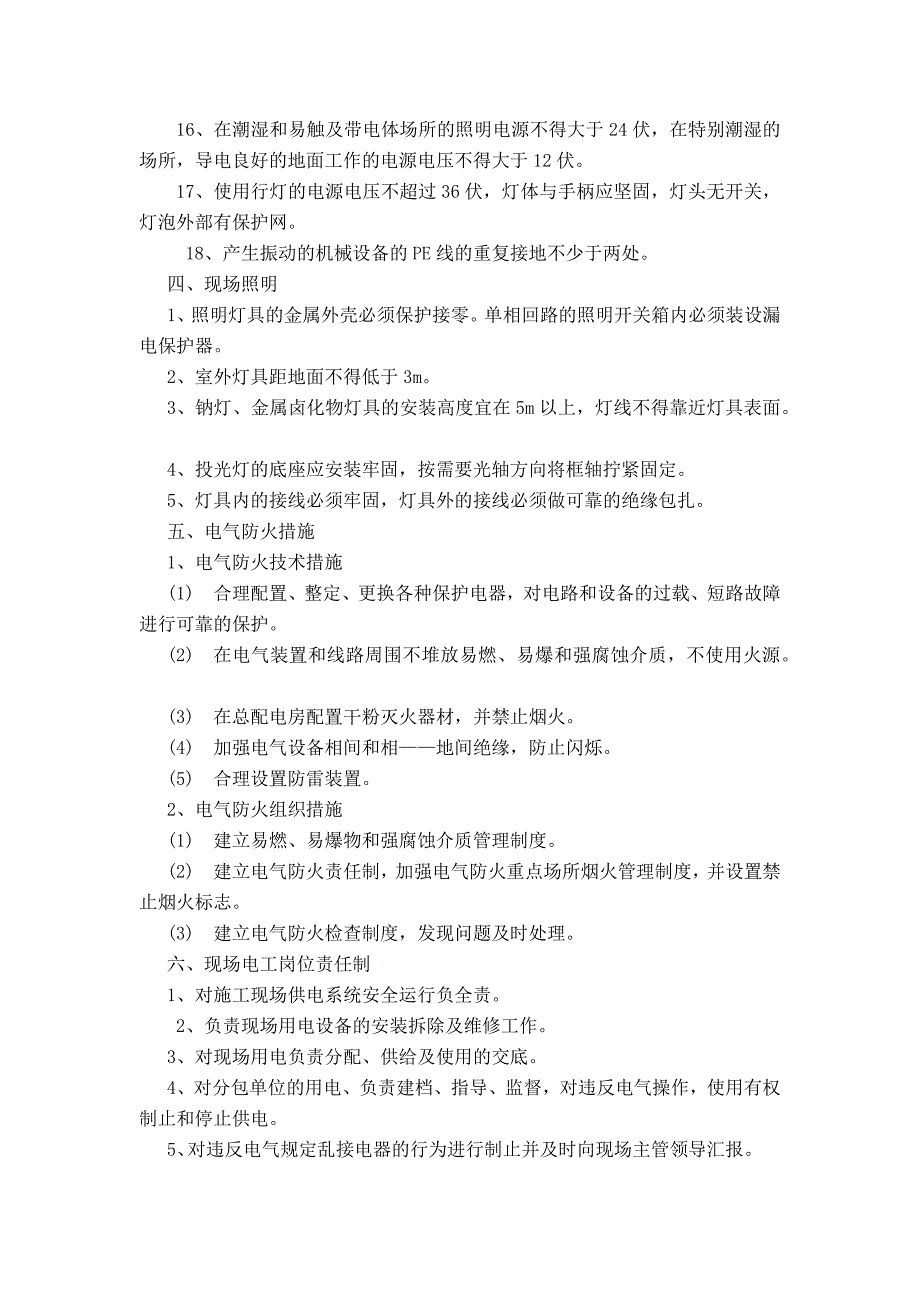 16、在潮湿和易触及带电体场所的照明电源不得大于 24 伏，在特别潮湿的场所，导电良好的地面工作的电源电压不得大于 12 伏。

17、使用行灯的电源电压不超过 36 伏，灯体与手柄应坚固，灯头无开关，灯泡外部有保护网。

18、产生振动的机械设备的 PE 线的重复接地不少于两处。

四、现场照明

1、照明灯具的金属外壳必须保护接零。单相回路的照明开关箱内必须装设漏电保护器。

2、室外灯具距地面不得低于 3m。

3、钠灯、金属卤化物灯具的安装高度宜在 5m 以上，灯线不得靠近灯具表面。

4、投光灯的底座应安装牢固，按需要光轴方向将框轴拧紧固定。

5、灯具内的接线必须牢固，灯具外的接线必须做可靠的绝缘包扎。

五、电气防火措施

1、电气防火技术措施

(1)　合理配置、整定、更换各种保护电器，对电路和设备的过载、短路故障进行可靠的保护。

(2)　在电气装置和线路周围不堆放易燃、易爆和强腐蚀介质，不使用火源。

(3)　在总配电房配置干粉灭火器材，并禁止烟火。

(4)　加强电气设备相间和相——地间绝缘，防止闪烁。

(5)　合理设置防雷装置。

2、电气防火组织措施

(1)　建立易燃、易爆物和强腐蚀介质管理制度。

(2)　建立电气防火责任制，加强电气防火重点场所烟火管理制度，并设置禁止烟火标志。

(3)　建立电气防火检查制度，发现问题及时处理。

六、现场电工岗位责任制

1、对施工现场供电系统安全运行负全责。

2、负责现场用电设备的安装拆除及维修工作。

3、对现场用电负责分配、供给及使用的交底。

4、对分包单位的用电、负责建档、指导、监督，对违反电气操作，使用有权制止和停止供电。

5、对违反电气规定乱接电器的行为进行制止并及时向现场主管领导汇报。